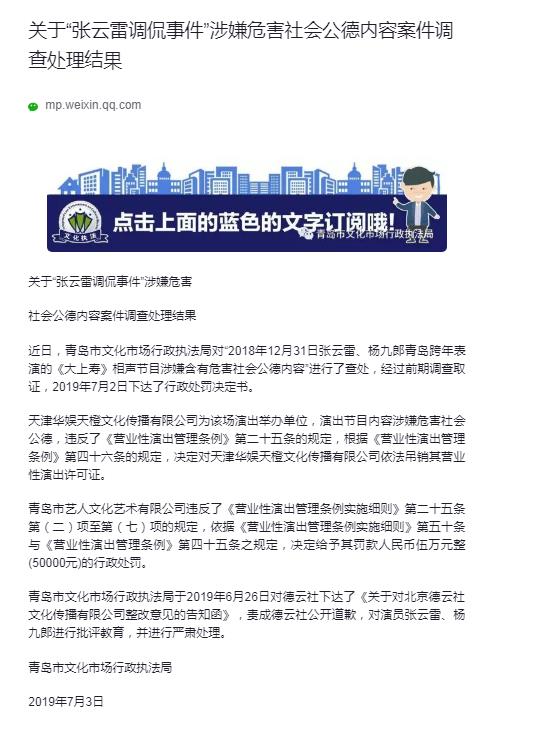 关于“张云雷调侃事件”涉嫌危害社会公德内容案件调查处理结果

mp.weixin.qq.com

文化执法

点击上面的蓝色的文字订阅哦!

青岛市文化市场行政执法局

关于“张云雷调侃事件”涉嫌危害

社会公德内容案件调查处理结果

近日，青岛市文化市场行政执法局对“2018年12月31日张云雷、杨九郎青岛跨年表演的《大上寿》相声节目涉嫌含有危害社会公德内容”进行了查处，经过前期调查取证，2019年7月2日下达了行政处罚决定书。

天津华娱天橙文化传播有限公司为该场演出举办单位，演出节目内容涉嫌危害社会公德，违反了《营业性演出管理条例》第二十五条的规定，根据《营业性演出管理条例》第四十六条的规定，决定对天津华娱天橙文化传播有限公司依法吊销其营业性演出许可证。

青岛市艺人文化艺术有限公司违反了《营业性演出管理条例实施细则》第二十五条第（二）项至第（七）项的规定，依据《营业性演出管理条例实施细则》第五十条与《营业性演出管理条例》第四十五条之规定，决定给予其罚款人民币伍万元整(50000元)的行政处罚。

青岛市文化市场行政执法局于2019年6月26日对德云社下达了《关于对北京德云社文化传播有限公司整改意见的告知函》，责成德云社公开道歉，对演员张云雷、杨九郎进行批评教育，并进行严肃处理。

青岛市文化市场行政执法局

2019年7月3日